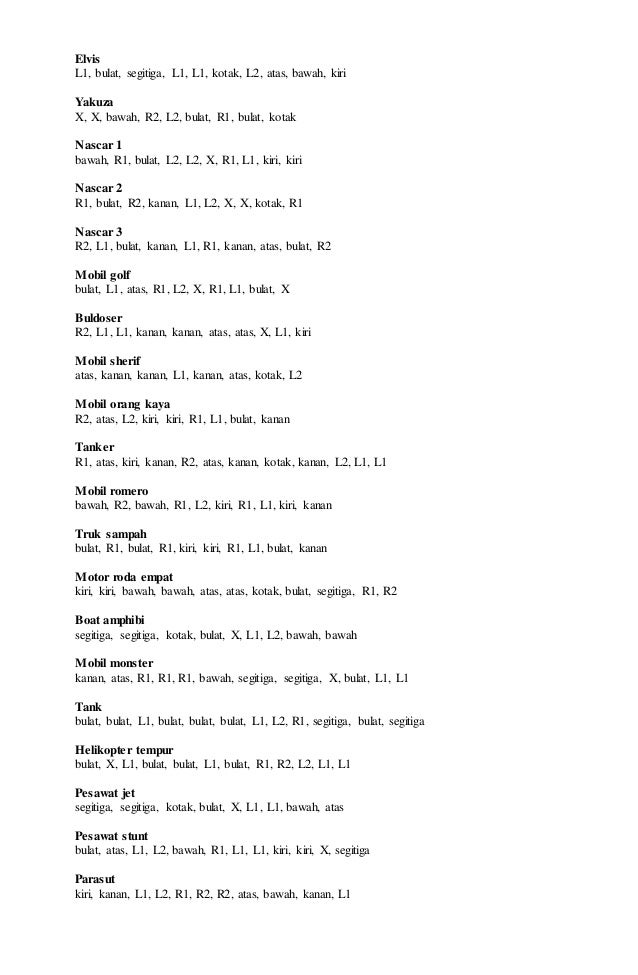 Elvis
L1, bulat, segitiga, L1, L1, kotak, L2, atas, bawah, kiri

Yakuza
X, X, bawah, R2, L2, bulat, R1, bulat, kotak

Nascar 1
bawah, R1, bulat, L2, L2, X, R1, L1, kiri, kiri

Nascar 2
R1, bulat, R2, kanan, L1, L2, X, X, kotak, R1

Nascar 3
R2, L1, bulat, kanan, L1, R1, kanan, atas, bulat, R2

Mobil golf
bulat, L1, atas, R1, L2, X, R1, L1, bulat, X

Buldoser
R2, L1, L1, kanan, kanan, atas, atas, X, L1, kiri

Mobil sherif
atas, kanan, kanan, L1, kanan, atas, kotak, L2

Mobil orang kaya
R2, atas, L2, kiri, kiri, R1, L1, bulat, kanan

Tanker
R1, atas, kiri, kanan, R2, atas, kanan, kotak, kanan, L2, L1, L1

Mobil romero
bawah, R2, bawah, R1, L2, kiri, R1, L1, kiri, kanan

Truk sampah
bulat, R1, bulat, R1, kiri, kiri, R1, L1, bulat, kanan

Motor roda empat
kiri, kiri, bawah, bawah, atas, atas, kotak, bulat, segitiga, R1, R2

Boat amphibi
segitiga, segitiga, kotak, bulat, X, L1, L2, bawah, bawah

Mobil monster
kanan, atas, R1, R1, R1, bawah, segitiga, segitiga, X, bulat, L1, L1

Tank
bulat, bulat, L1, bulat, bulat, bulat, L1, L2, R1, segitiga, bulat, segitiga

Helikopter tempur
bulat, X, L1, bulat, bulat, L1, bulat, R1, R2, L2, L1, L1

Pesawat jet
segitiga, segitiga, kotak, bulat, X, L1, L1, bawah, atas

Pesawat stunt
bulat, atas, L1, L2, bawah, R1, L1, L1, kiri, kiri, X, segitiga

Parasut
kiri, kanan, L1, L2, R1, R2, R2, atas, bawah, kanan, L1